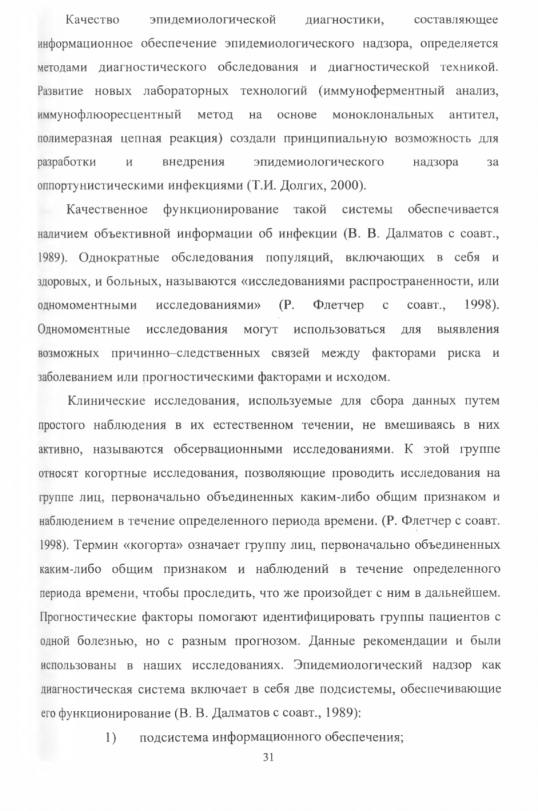 Качество эпидемиологической диагностики, составляющее информационное обеспечение эпидемиологического надзора, определяется методами диагностического обследования и диагностической техникой. Развитие новых лабораторных технологий (иммуноферментный анализ, иммунофлюоресцентный метод на основе моноклональных антител, полимеразная цепная реакция) создали принципиальную возможность для разработки и внедрения эпидемиологического надзора за оппортунистическими инфекциями (Т.И. Долгих, 2000).

Качественное функционирование такой системы обеспечивается наличием объективной информации об инфекции (В. В. Далматов с соавт., 1989). Однократные обследования популяций, включающих в себя и здоровых, и больных, называются «исследованиями распространенности, или одномоментными исследованиями» (Р. Флетчер с соавт., 1998). Одномоментные исследования могут использоваться для выявления возможных причинно–следственных связей между факторами риска и заболеванием или прогностическими факторами и исходом.

Клинические исследования, используемые для сбора данных путем простого наблюдения в их естественном течении, не вмешиваясь в них активно, называются обсервационными исследованиями. К этой группе относят когортные исследования, позволяющие проводить исследования на группе лиц, первоначально объединенных каким-либо общим признаком и наблюдением в течение определенного периода времени. (Р. Флетчер с соавт. 1998). Термин «когорта» означает группу лиц, первоначально объединенных каким-либо общим признаком и наблюдений в течение определенного периода времени, чтобы проследить, что же произойдет с ним в дальнейшем. Прогностические факторы помогают идентифицировать группы пациентов с одной болезнью, но с разным прогнозом. Данные рекомендации и были использованы в наших исследованиях. Эпидемиологический надзор как диагностическая система включает в себя две подсистемы, обеспечивающие его функционирование (В. В. Далматов с соавт., 1989):

1) подсистема информационного обеспечения;

31